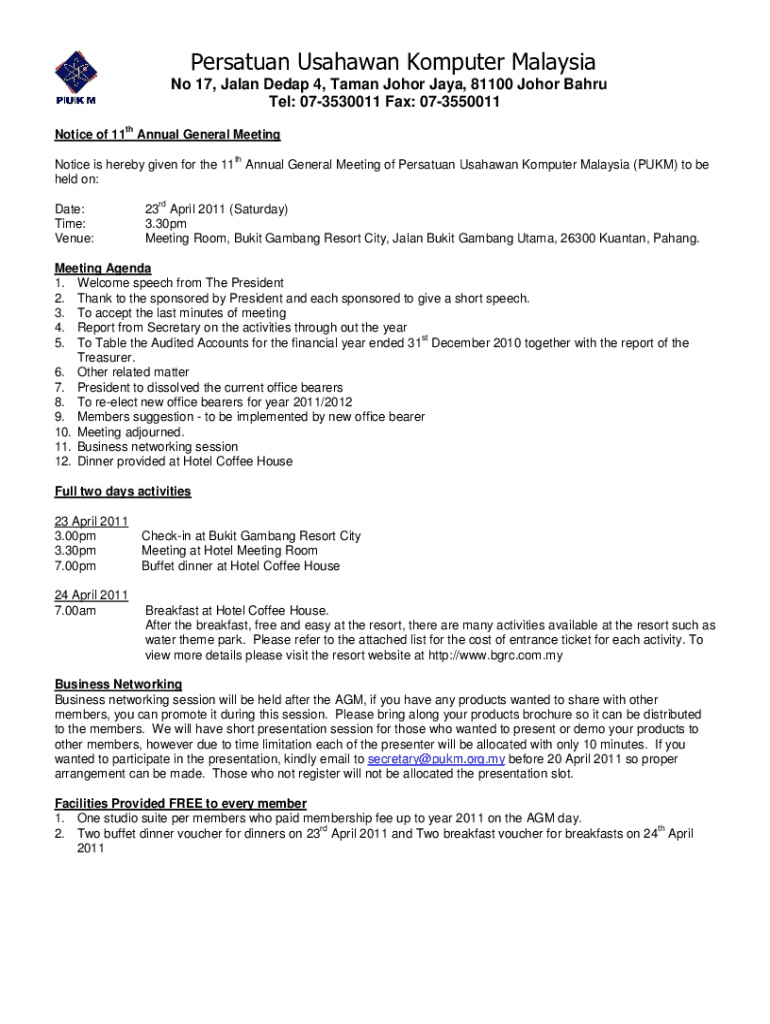 PUKM

Persatuan Usahawan Komputer Malaysia
No 17, Jalan Dedap 4, Taman Johor Jaya, 81100 Johor Bahru
Tel: 07-3530011 Fax: 07-3550011

Notice of 11$^{th}$ Annual General Meeting

Notice is hereby given for the 11$^{th}$ Annual General Meeting of Persatuan Usahawan Komputer Malaysia (PUKM) to be held on:

Date: 23$^{rd}$ April 2011 (Saturday)
Time: 3.30pm
Venue: Meeting Room, Bukit Gambang Resort City, Jalan Bukit Gambang Utama, 26300 Kuantan, Pahang.

Meeting Agenda
1. Welcome speech from The President
2. Thank to the sponsored by President and each sponsored to give a short speech.
3. To accept the last minutes of meeting
4. Report from Secretary on the activities through out the year
5. To Table the Audited Accounts for the financial year ended 31$^{st}$ December 2010 together with the report of the Treasurer.
6. Other related matter
7. President to dissolved the current office bearers
8. To re-elect new office bearers for year 2011/2012
9. Members suggestion - to be implemented by new office bearer
10. Meeting adjourned.
11. Business networking session
12. Dinner provided at Hotel Coffee House

Full two days activities

23 April 2011
3.00pm Check-in at Bukit Gambang Resort City
3.30pm Meeting at Hotel Meeting Room
7.00pm Buffet dinner at Hotel Coffee House

24 April 2011
7.00am Breakfast at Hotel Coffee House.
After the breakfast, free and easy at the resort, there are many activities available at the resort such as water theme park. Please refer to the attached list for the cost of entrance ticket for each activity. To view more details please visit the resort website at http://www.bgrc.com.my

Business Networking
Business networking session will be held after the AGM, if you have any products wanted to share with other members, you can promote it during this session. Please bring along your products brochure so it can be distributed to the members. We will have short presentation session for those who wanted to present or demo your products to other members, however due to time limitation each of the presenter will be allocated with only 10 minutes. If you wanted to participate in the presentation, kindly email to secretary@pukm.org.my before 20 April 2011 so proper arrangement can be made. Those who not register will not be allocated the presentation slot.

Facilities Provided FREE to every member
1. One studio suite per members who paid membership fee up to year 2011 on the AGM day.
2. Two buffet dinner voucher for dinners on 23$^{rd}$ April 2011 and Two breakfast voucher for breakfasts on 24$^{th}$ April 2011